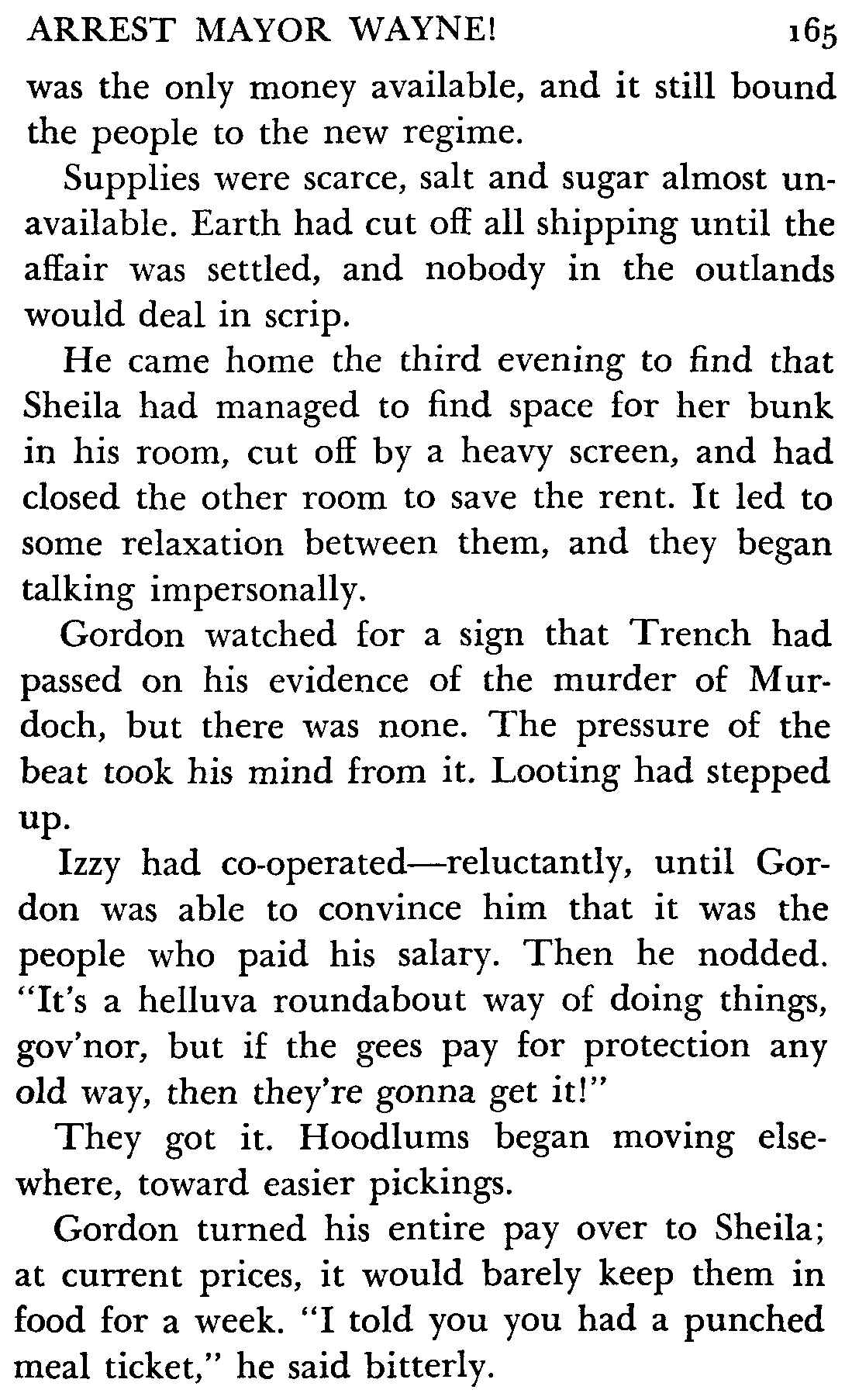 ARREST MAYOR WAYNE! 165

was the only money available, and it still bound the people to the new regime.

Supplies were scarce, salt and sugar almost unavailable. Earth had cut off all shipping until the affair was settled, and nobody in the outlands would deal in scrip.

He came home the third evening to find that Sheila had managed to find space for her bunk in his room, cut off by a heavy screen, and had closed the other room to save the rent. It led to some relaxation between them, and they began talking impersonally.

Gordon watched for a sign that Trench had passed on his evidence of the murder of Murdoch, but there was none. The pressure of the beat took his mind from it. Looting had stepped up.

Izzy had co-operated—reluctantly, until Gordon was able to convince him that it was the people who paid his salary. Then he nodded. "It's a helluva roundabout way of doing things, gov'nor, but if the gees pay for protection any old way, then they're gonna get it!"

They got it. Hoodlums began moving elsewhere, toward easier pickings.

Gordon turned his entire pay over to Sheila; at current prices, it would barely keep them in food for a week. "I told you you had a punched meal ticket," he said bitterly.